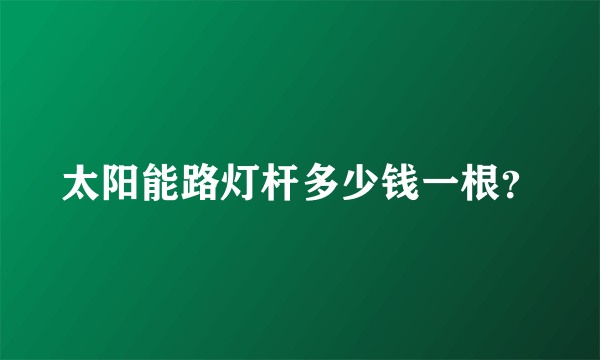 太阳能路灯杆多少钱一根?